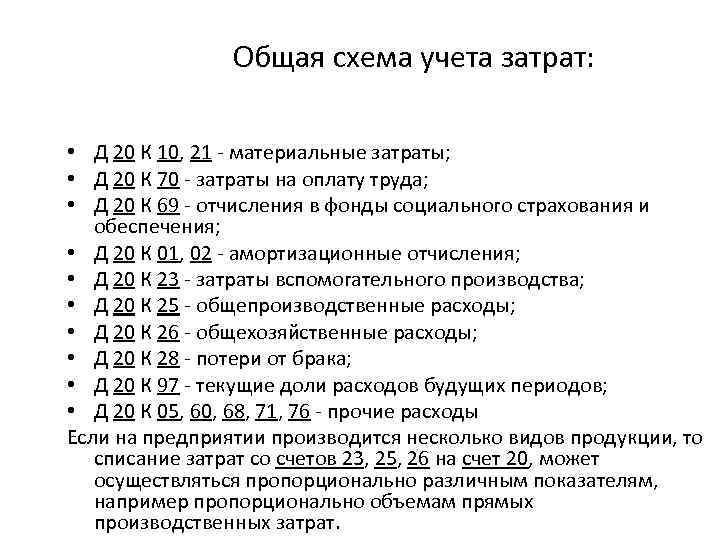 Общая схема учета затрат:

• Д 20 К 10, 21 - материальные затраты;
• Д 20 К 70 - затраты на оплату труда;
• Д 20 К 69 - отчисления в фонды социального страхования и обеспечения;
• Д 20 К 01, 02 - амортизационные отчисления;
• Д 20 К 23 - затраты вспомогательного производства;
• Д 20 К 25 - общепроизводственные расходы;
• Д 20 К 26 - общехозяйственные расходы;
• Д 20 К 28 - потери от брака;
• Д 20 К 97 - текущие доли расходов будущих периодов;
• Д 20 К 05, 60, 68, 71, 76 - прочие расходы

Если на предприятии производится несколько видов продукции, то списание затрат со счетов 23, 25, 26 на счет 20, может осуществляться пропорционально различным показателям, например пропорционально объемам прямых производственных затрат.